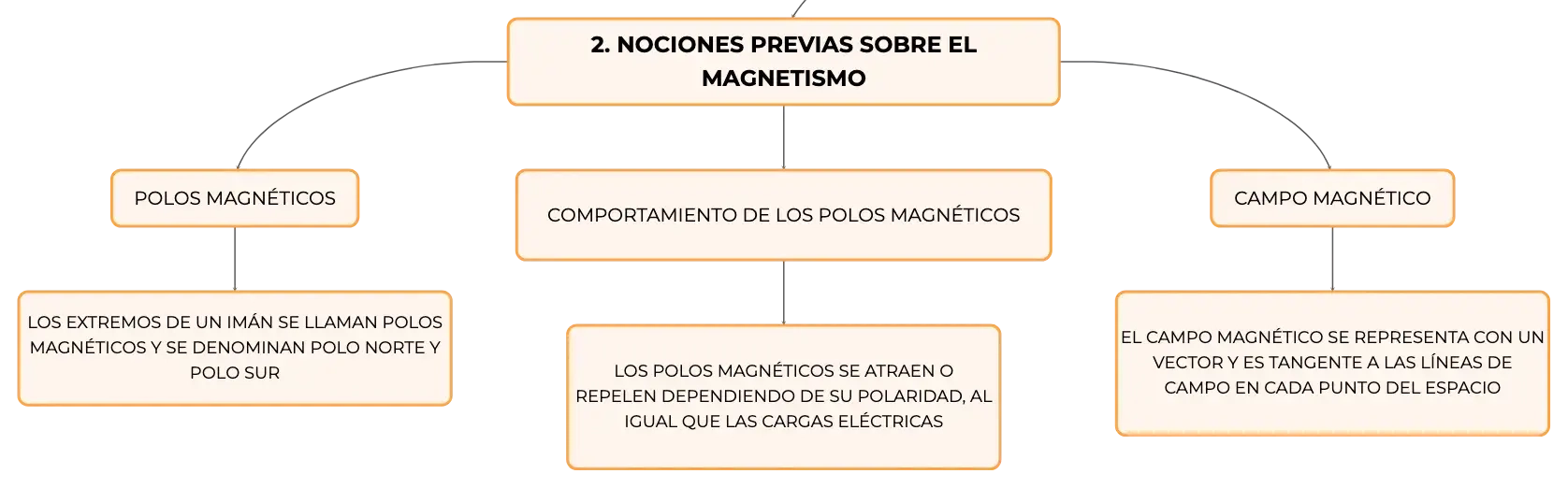 2. NOCIONES PREVIAS SOBRE EL MAGNETISMO

POLOS MAGNÉTICOS

LOS EXTREMOS DE UN IMÁN SE LLAMAN POLOS MAGNÉTICOS Y SE DENOMINAN POLO NORTE Y POLO SUR

COMPORTAMIENTO DE LOS POLOS MAGNÉTICOS

LOS POLOS MAGNÉTICOS SE ATRAEN O REPELEN DEPENDIENDO DE SU POLARIDAD, AL IGUAL QUE LAS CARGAS ELÉCTRICAS

CAMPO MAGNÉTICO

EL CAMPO MAGNÉTICO SE REPRESENTA CON UN VECTOR Y ES TANGENTE A LAS LÍNEAS DE CAMPO EN CADA PUNTO DEL ESPACIO